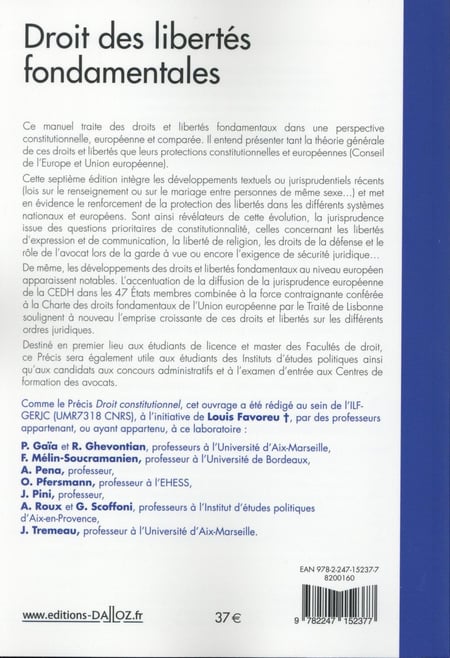 Droit des libertés fondamentales

Ce manuel traite des droits et libertés fondamentaux dans une perspective constitutionnelle, européenne et comparée. Il entend présenter tant la théorie générale de ces droits et libertés que leurs protections constitutionnelles et européennes (Conseil de l'Europe et Union européenne).

Cette septième édition intègre les développements textuels ou jurisprudentiels récents (lois sur le renseignement ou sur le mariage entre personnes de même sexe...) et met en évidence le renforcement de la protection des libertés dans les différents systèmes nationaux et européens. Sont ainsi révélateurs de cette évolution, la jurisprudence issue des questions prioritaires de constitutionnalité, celles concernant les libertés d'expression et de communication, la liberté de religion, les droits de la défense et le rôle de l'avocat lors de la garde à vue ou encore l'exigence de sécurité juridique...

De même, les développements des droits et libertés fondamentaux au niveau européen apparaissent notables. L'accentuation de la diffusion de la jurisprudence européenne de la CEDH dans les 47 États membres combinée à la force contraignante conférée à la Charte des droits fondamentaux de l'Union européenne par le Traité de Lisbonne soulignent à nouveau l'emprise croissante de ces droits et libertés sur les différents ordres juridiques.

Destiné en premier lieu aux étudiants de licence et master des Facultés de droit, ce Précis sera également utile aux étudiants des Instituts d'études politiques ainsi qu'aux candidats aux concours administratifs et à l'examen d'entrée aux Centres de formation des avocats.

Comme le Précis Droit constitutionnel, cet ouvrage a été rédigé au sein de l'ILF-GERJC (UMR7318 CNRS), à l'initiative de Louis Favoreu †, par des professeurs appartenant, ou ayant appartenu, à ce laboratoire :

P. Gaïa et R. Ghevontian, professeurs à l'Université d'Aix-Marseille,
F. Mélin-Soucramanien, professeur à l'Université de Bordeaux,
A. Pena, professeur,
O. Pfersmann, professeur à l'EHESS,
J. Pini, professeur,
A. Roux et G. Scoffoni, professeurs à l'Institut d'études politiques d'Aix-en-Provence,
J. Tremeau, professeur à l'Université d'Aix-Marseille.

EAN 978-2-247-15237-7
8200160

www.editions-DALLOZ.fr

37 €

9 782247 152377